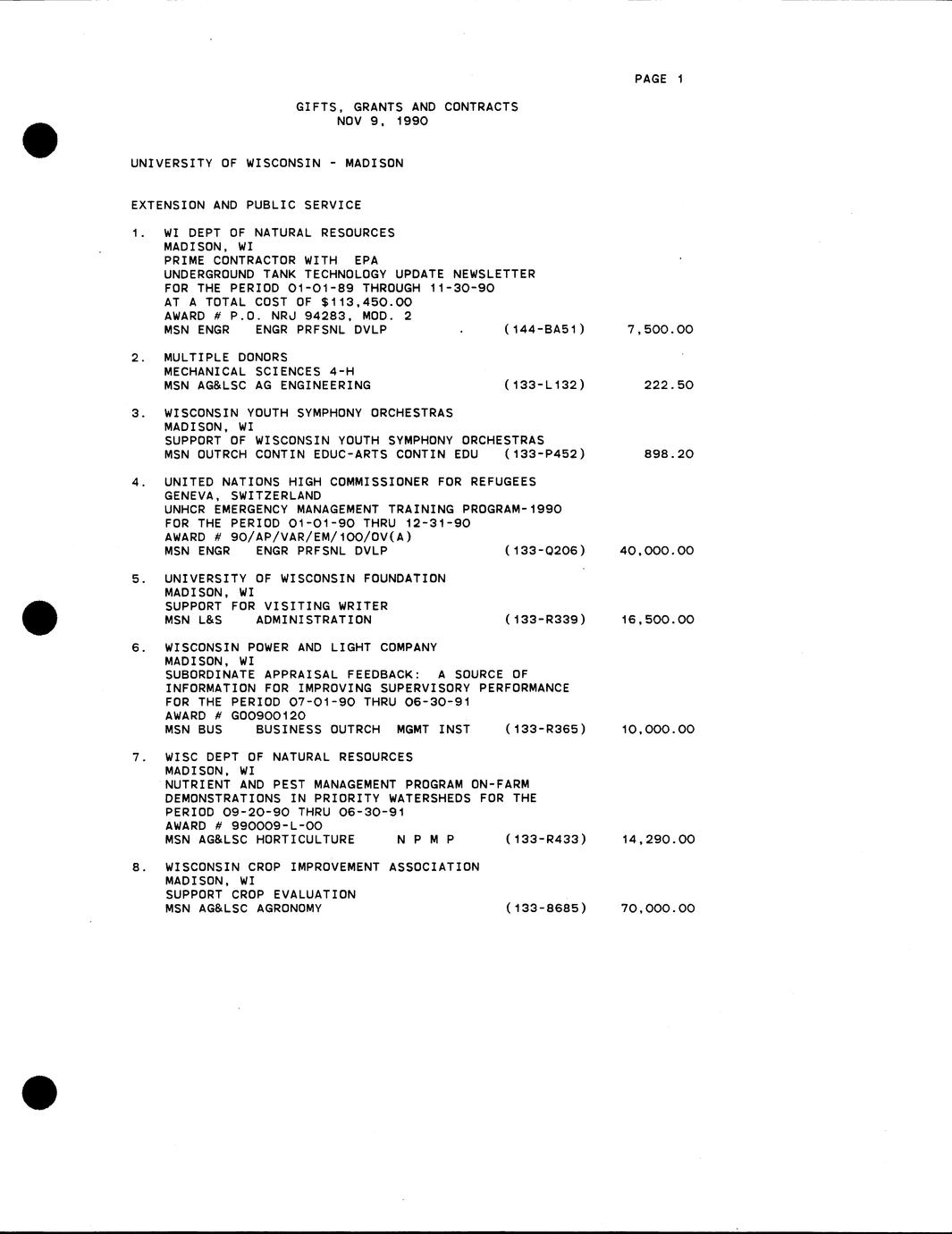 PAGE 1

GIFTS, GRANTS AND CONTRACTS
NOV 9, 1990

UNIVERSITY OF WISCONSIN - MADISON

EXTENSION AND PUBLIC SERVICE

1. WI DEPT OF NATURAL RESOURCES
MADISON, WI
PRIME CONTRACTOR WITH EPA
UNDERGROUND TANK TECHNOLOGY UPDATE NEWSLETTER
FOR THE PERIOD 01-01-89 THROUGH 11-30-90
AT A TOTAL COST OF $113,450.00
AWARD # P.O. NRJ 94283, MOD. 2
MSN ENGR ENGR PRFSNL DVLP (144-BA51) 7,500.00

2. MULTIPLE DONORS
MECHANICAL SCIENCES 4-H
MSN AG&LSC AG ENGINEERING (133-L132) 222.50

3. WISCONSIN YOUTH SYMPHONY ORCHESTRAS
MADISON, WI
SUPPORT OF WISCONSIN YOUTH SYMPHONY ORCHESTRAS
MSN OUTRCH CONTIN EDUC-ARTS CONTIN EDU (133-P452) 898.20

4. UNITED NATIONS HIGH COMMISSIONER FOR REFUGEES
GENEVA, SWITZERLAND
UNHCR EMERGENCY MANAGEMENT TRAINING PROGRAM-1990
FOR THE PERIOD 01-01-90 THRU 12-31-90
AWARD # 90/AP/VAR/EM/100/OV(A)
MSN ENGR ENGR PRFSNL DVLP (133-Q206) 40,000.00

5. UNIVERSITY OF WISCONSIN FOUNDATION
MADISON, WI
SUPPORT FOR VISITING WRITER
MSN L&S ADMINISTRATION (133-R339) 16,500.00

6. WISCONSIN POWER AND LIGHT COMPANY
MADISON, WI
SUBORDINATE APPRAISAL FEEDBACK: A SOURCE OF INFORMATION FOR IMPROVING SUPERVISORY PERFORMANCE
FOR THE PERIOD 07-01-90 THRU 06-30-91
AWARD # G00900120
MSN BUS BUSINESS OUTRCH MGMT INST (133-R365) 10,000.00

7. WISC DEPT OF NATURAL RESOURCES
MADISON, WI
NUTRIENT AND PEST MANAGEMENT PROGRAM ON-FARM DEMONSTRATIONS IN PRIORITY WATERSHEDS FOR THE PERIOD 09-20-90 THRU 06-30-91
AWARD # 990009-L-00
MSN AG&LSC HORTICULTURE N P M P (133-R433) 14,290.00

8. WISCONSIN CROP IMPROVEMENT ASSOCIATION
MADISON, WI
SUPPORT CROP EVALUATION
MSN AG&LSC AGRONOMY (133-8685) 70,000.00